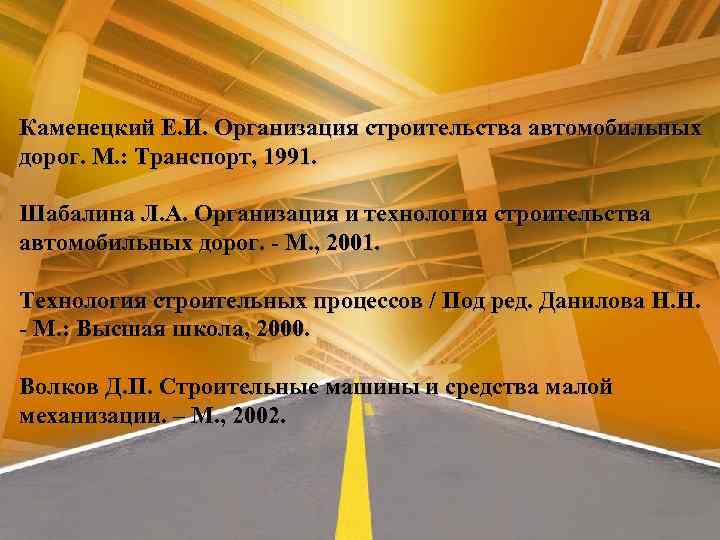 Каменецкий Е.И. Организация строительства автомобильных дорог. М.: Транспорт, 1991.

Шабалина Л.А. Организация и технология строительства автомобильных дорог. - М., 2001.

Технология строительных процессов / Под ред. Данилова Н.Н. - М.: Высшая школа, 2000.

Волков Д.П. Строительные машины и средства малой механизации. – М., 2002.